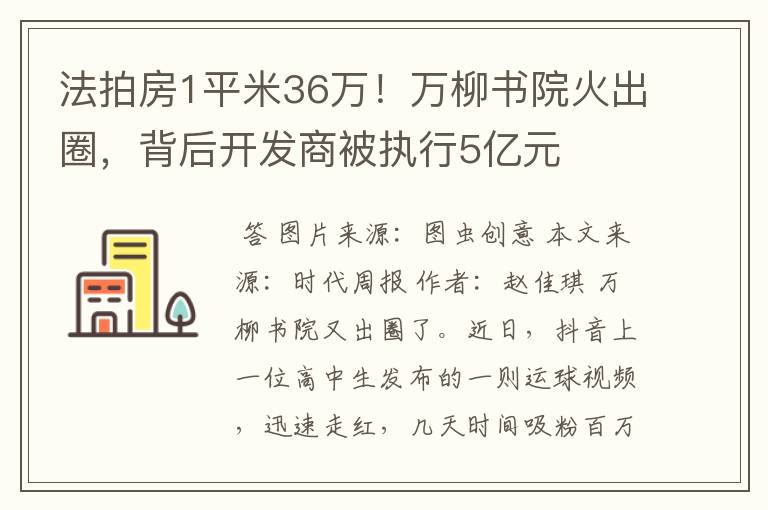 法拍房1平米36万！万柳书院火出圈，背后开发商被执行5亿元

答 图片来源：图虫创意 本文来源：时代周报 作者：赵佳琪 万柳书院又出圈了。近日，抖音上一位高中生发布的一则运球视频，迅速走红，几天时间吸粉百万